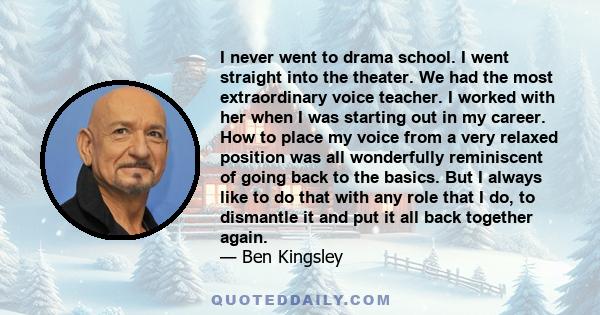 I never went to drama school. I went straight into the theater. We had the most extraordinary voice teacher. I worked with her when I was starting out in my career. How to place my voice from a very relaxed position was all wonderfully reminiscent of going back to the basics. But I always like to do that with any role that I do, to dismantle it and put it all back together again.
— Ben Kingsley

QUOTEDDAILY.COM